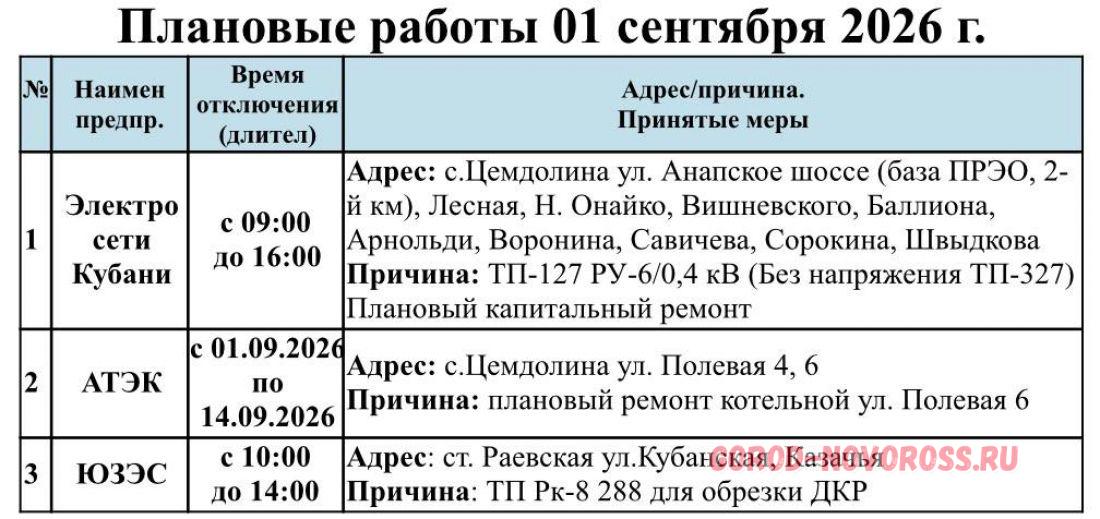 Плановые работы 01 сентября 2026 г.

| № | Наимен предпр. | Время отключения (длител) | Адрес/причина. Принятые меры |
|---|---|---|---|
| 1 | Электро сети Кубани | с 09:00 до 16:00 | Адрес: с.Цемдолина ул. Анапское шоссе (база ПРЭО, 2-й км), Лесная, Н. Онайко, Вишневского, Баллиона, Арнольди, Воронина, Савичева, Сорокина, Швыдкова Причина: ТП-127 РУ-6/0,4 кВ (Без напряжения ТП-327) Плановый капитальный ремонт |
| 2 | АТЭК | с 01.09.2026 по 14.09.2026 | Адрес: с.Цемдолина ул. Полевая 4, 6 Причина: плановый ремонт котельной ул. Полевая 6 |
| 3 | ЮЗЭС | с 10:00 до 14:00 | Адрес: ст. Раевская ул.Кубанская, Казачья Причина: ТП Рк-8 288 для обрезки ДКР |

GOROD-NOVOROSS.RU